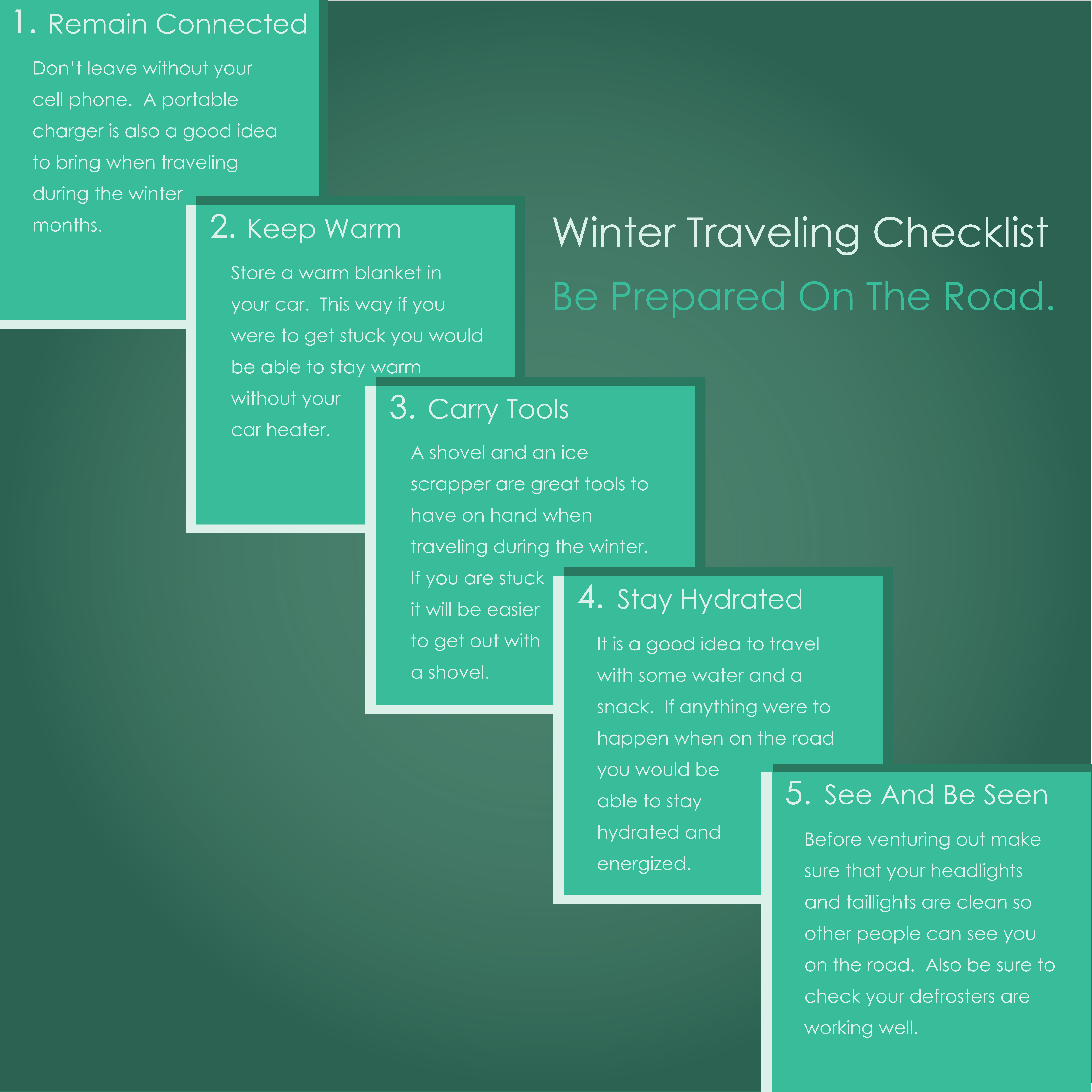 Winter Traveling Checklist

Be Prepared On The Road.

1. Remain Connected

Don't leave without your cell phone. A portable charger is also a good idea to bring when traveling during the winter months.

2. Keep Warm

Store a warm blanket in your car. This way if you were to get stuck you would be able to stay warm without your car heater.

3. Carry Tools

A shovel and an ice scrapper are great tools to have on hand when traveling during the winter. If you are stuck it will be easier to get out with a shovel.

4. Stay Hydrated

It is a good idea to travel with some water and a snack. If anything were to happen when on the road you would be able to stay hydrated and energized.

5. See And Be Seen

Before venturing out make sure that your headlights and taillights are clean so other people can see you on the road. Also be sure to check your defrosters are working well.